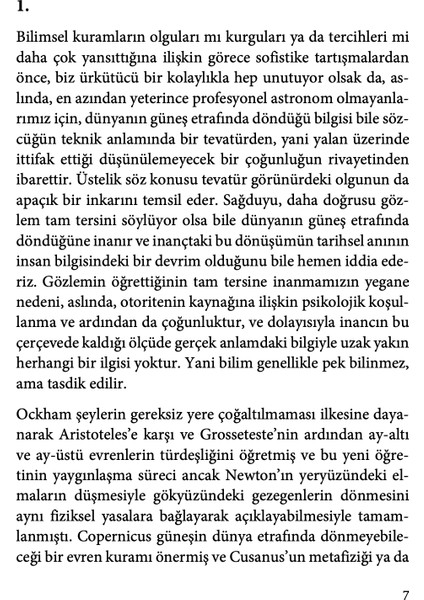 1.

Bilimsel kuramların olguları mı kurguları ya da tercihleri mi daha çok yansıttığına ilişkin görece sofistike tartışmalardan önce, biz ürkütücü bir kolaylıkla hep unutuyor olsak da, aslında, en azından yeterince profesyonel astronom olmayanlarımız için, dünyanın güneş etrafında döndüğü bilgisi bile sözcüğün teknik anlamında bir tevatürden, yani yalan üzerinde ittifak ettiği düşünülemeyecek bir çoğunluğun rivayetinden ibarettir. Üstelik söz konusu tevatür görünürdeki olgunun da apaçık bir inkarını temsil eder. Sağduyu, daha doğrusu gözlem tam tersini söylüyor olsa bile dünyanın güneş etrafında döndüğüne inanır ve inançtaki bu dönüşümün tarihsel anının insan bilgisindeki bir devrim olduğunu bile hemen iddia ederiz. Gözlemin öğrettiğinin tam tersine inanmamızın yegane nedeni, aslında, otoritenin kaynağına ilişkin psikolojik koşullanma ve ardından da çoğunluktur, ve dolayısıyla inancın bu çerçevede kaldığı ölçüde gerçek anlamdaki bilgiyle uzak yakın herhangi bir ilgisi yoktur. Yani bilim genellikle pek bilinmez, ama tasdik edilir.

Ockham şeylerin gereksiz yere çoğaltılmaması ilkesine dayanarak Aristoteles'e karşı ve Grosseteste'nin ardından ay-altı ve ay-üstü evrenlerin türdeşliğini öğretmiş ve bu yeni öğretinin yaygınlaşma süreci ancak Newton'ın yeryüzündeki elmaların düşmesiyle gökyüzündeki gezegenlerin dönmesini aynı fiziksel yasalara bağlayarak açıklayabilmesiyle tamamlanmıştı. Copernicus güneşin dünya etrafında dönmeyebileceği bir evren kuramı önermiş ve Cusanus'un metafiziği ya da

7